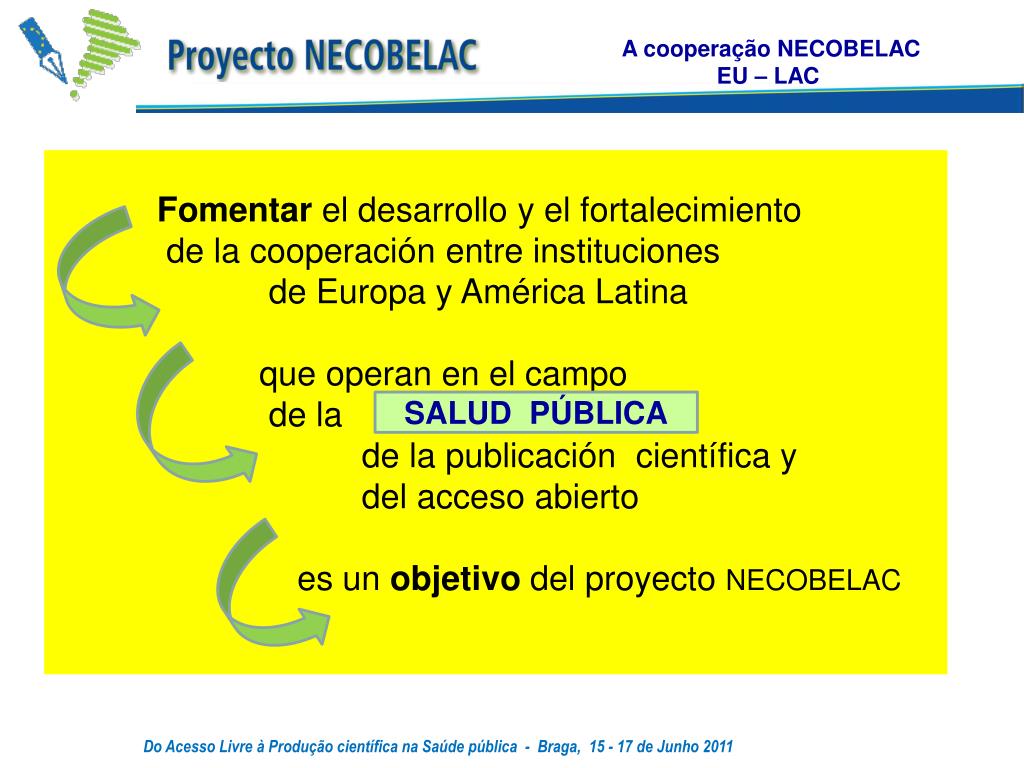 Proyecto NECOBELAC

A cooperação NECOBELAC
EU – LAC

**Fomentar** el desarrollo y el fortalecimiento de la cooperación entre instituciones de Europa y América Latina

que operan en el campo de la SALUD PÚBLICA de la publicación científica y del acceso abierto

es un **objetivo** del proyecto NECOBELAC

Do Acesso Livre à Produção científica na Saúde pública - Braga, 15 - 17 de Junho 2011